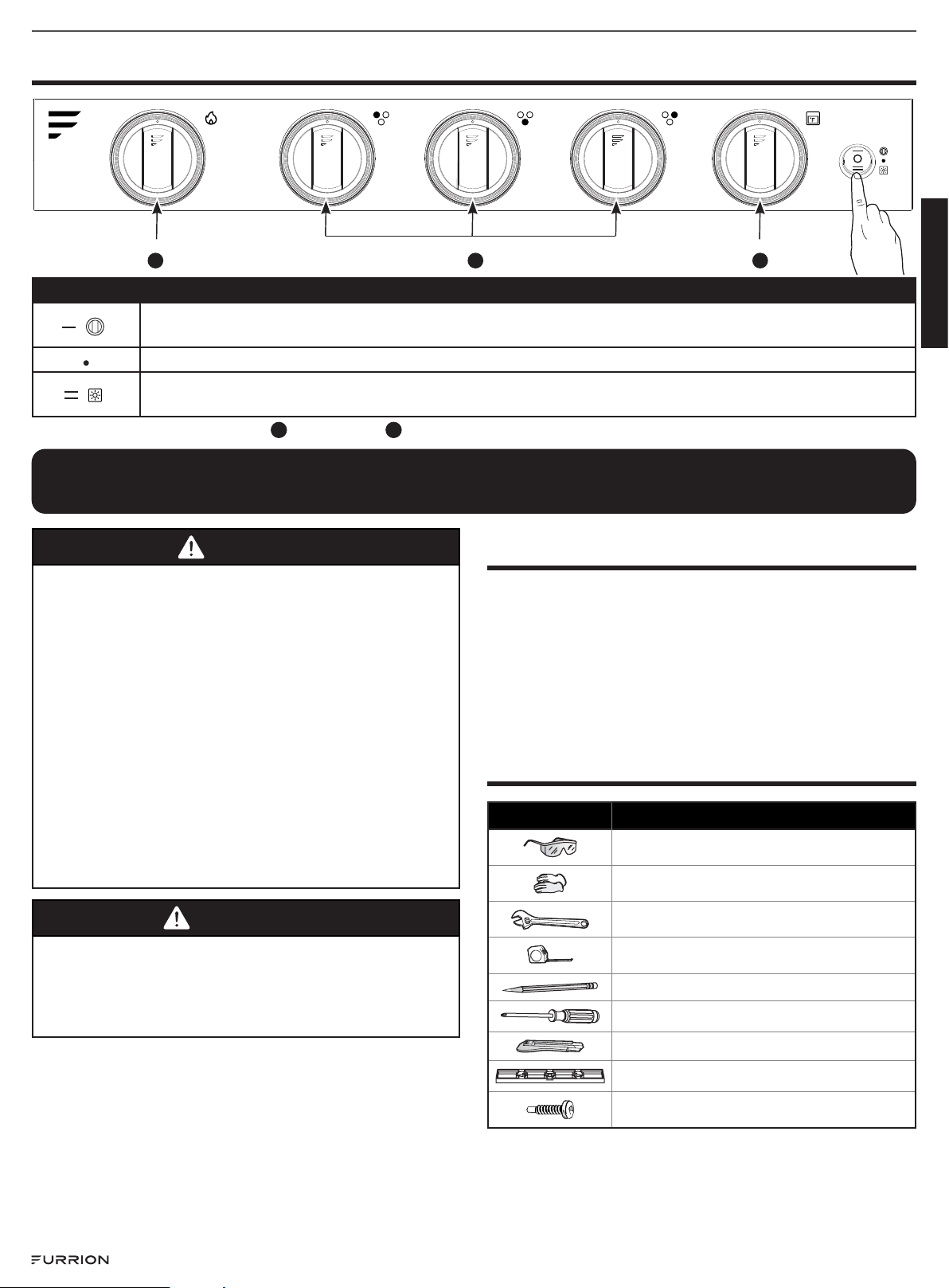 FURRION